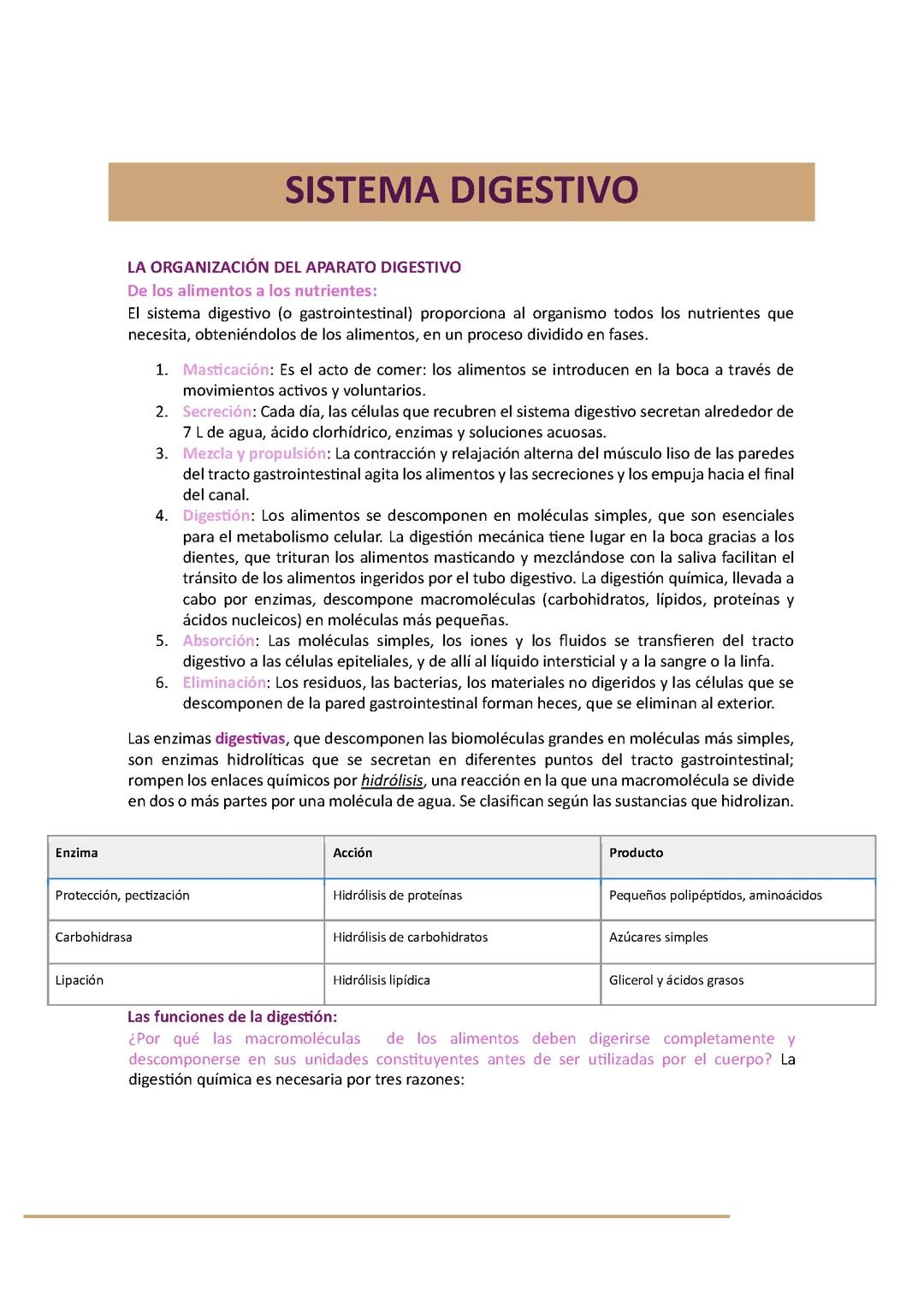 SISTEMA DIGESTIVO

LA ORGANIZACIÓN DEL APARATO DIGESTIVO
De los alimentos a los nutrientes:
El sistema digestivo (o gastrointestinal) proporciona al organismo todos los nutrientes que necesita, obteniéndolos de los alimentos, en un proceso dividido en fases.

1. Masticación: Es el acto de comer: los alimentos se introducen en la boca a través de movimientos activos y voluntarios.
2. Secreción: Cada día, las células que recubren el sistema digestivo secretan alrededor de 7 L de agua, ácido clorhídrico, enzimas y soluciones acuosas.
3. Mezcla y propulsión: La contracción y relajación alterna del músculo liso de las paredes del tracto gastrointestinal agita los alimentos y las secreciones y los empuja hacia el final del canal.
4. Digestión: Los alimentos se descomponen en moléculas simples, que son esenciales para el metabolismo celular. La digestión mecánica tiene lugar en la boca gracias a los dientes, que trituran los alimentos masticando y mezclándose con la saliva facilitan el tránsito de los alimentos ingeridos por el tubo digestivo. La digestión química, llevada a cabo por enzimas, descompone macromoléculas (carbohidratos, lípidos, proteínas y ácidos nucleicos) en moléculas más pequeñas.
5. Absorción: Las moléculas simples, los iones y los fluidos se transfieren del tracto digestivo a las células epiteliales, y de allí al líquido intersticial y a la sangre o la linfa.
6. Eliminación: Los residuos, las bacterias, los materiales no digeridos y las células que se descomponen de la pared gastrointestinal forman heces, que se eliminan al exterior.

Las enzimas digestivas, que descomponen las biomoléculas grandes en moléculas más simples, son enzimas hidrolíticas que se secretan en diferentes puntos del tracto gastrointestinal; rompen los enlaces químicos por hidrólisis, una reacción en la que una macromolécula se divide en dos o más partes por una molécula de agua. Se clasifican según las sustancias que hidrolizan.

| Enzima | Acción | Producto |
|---|---|---|
| Protección, pectización | Hidrólisis de proteínas | Pequeños polipéptidos, aminoácidos |
| Carbohidrasa | Hidrólisis de carbohidratos | Azúcares simples |
| Lipación | Hidrólisis lipídica | Glicerol y ácidos grasos |

Las funciones de la digestión:
¿Por qué las macromoléculas de los alimentos deben digerirse completamente y descomponerse en sus unidades constituyentes antes de ser utilizadas por el cuerpo? La digestión química es necesaria por tres razones: